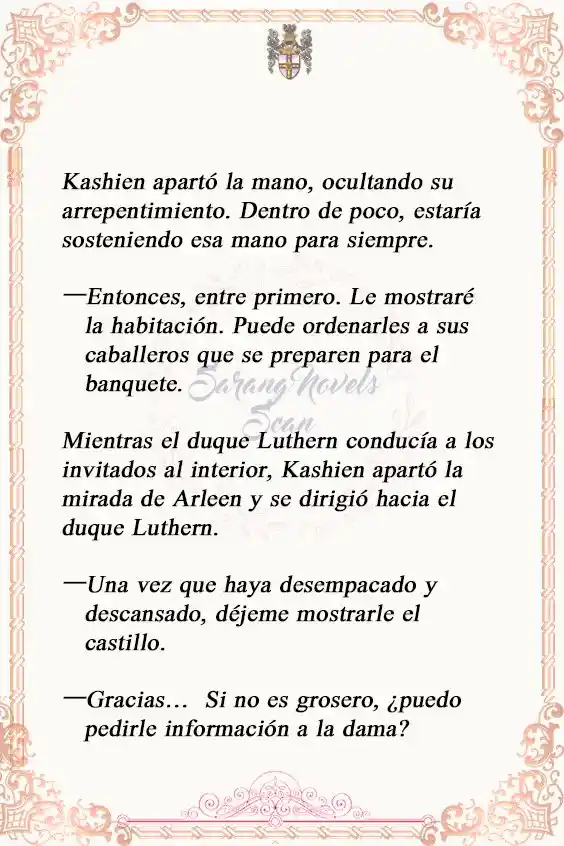 Kashien apartó la mano, ocultando su arrepentimiento. Dentro de poco, estaría sosteniendo esa mano para siempre.

—Entonces, entre primero. Le mostraré la habitación. Puede ordenarles a sus caballeros que se preparen para el banquete.

Sarang Novels Scan

Mientras el duque Luthern conducía a los invitados al interior, Kashien apartó la mirada de Arleen y se dirigió hacia el duque Luthern.

—Una vez que haya desempacado y descansado, déjeme mostrarle el castillo.

—Gracias… Si no es grosero, ¿puedo pedirle información a la dama?